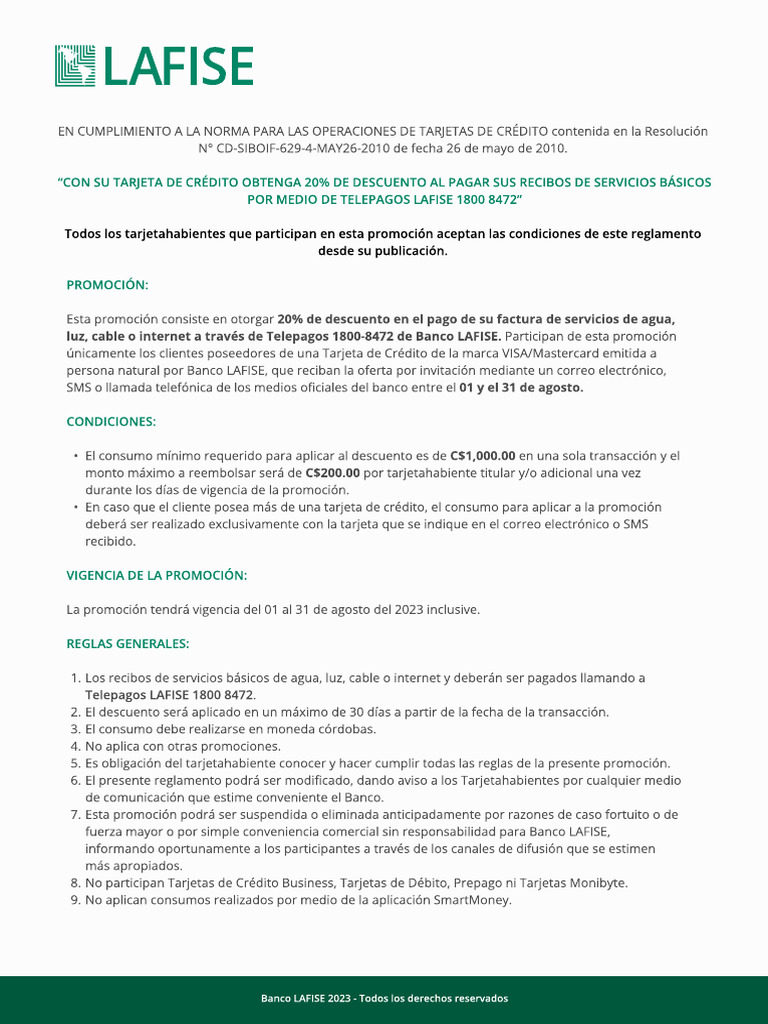 LAFISE

EN CUMPLIMIENTO A LA NORMA PARA LAS OPERACIONES DE TARJETAS DE CRÉDITO contenida en la Resolución N° CD-SIBOIF-629-4-MAY26-2010 de fecha 26 de mayo de 2010.

"CON SU TARJETA DE CRÉDITO OBTENGA 20% DE DESCUENTO AL PAGAR SUS RECIBOS DE SERVICIOS BÁSICOS POR MEDIO DE TELEPAGOS LAFISE 1800 8472"

Todos los tarjetahabientes que participan en esta promoción aceptan las condiciones de este reglamento desde su publicación.

PROMOCIÓN:

Esta promoción consiste en otorgar 20% de descuento en el pago de su factura de servicios de agua, luz, cable o internet a través de Telepagos 1800-8472 de Banco LAFISE. Participan de esta promoción únicamente los clientes poseedores de una Tarjeta de Crédito de la marca VISA/Mastercard emitida a persona natural por Banco LAFISE, que reciban la oferta por invitación mediante un correo electrónico, SMS o llamada telefónica de los medios oficiales del banco entre el 01 y el 31 de agosto.

CONDICIONES:

• El consumo mínimo requerido para aplicar al descuento es de C$1,000.00 en una sola transacción y el monto máximo a reembolsar será de C$200.00 por tarjetahabiente titular y/o adicional una vez durante los días de vigencia de la promoción.
• En caso que el cliente posea más de una tarjeta de crédito, el consumo para aplicar a la promoción deberá ser realizado exclusivamente con la tarjeta que se indique en el correo electrónico o SMS recibido.

VIGENCIA DE LA PROMOCIÓN:

La promoción tendrá vigencia del 01 al 31 de agosto del 2023 inclusive.

REGLAS GENERALES:

1. Los recibos de servicios básicos de agua, luz, cable o internet y deberán ser pagados llamando a Telepagos LAFISE 1800 8472.
2. El descuento será aplicado en un máximo de 30 días a partir de la fecha de la transacción.
3. El consumo debe realizarse en moneda córdobas.
4. No aplica con otras promociones.
5. Es obligación del tarjetahabiente conocer y hacer cumplir todas las reglas de la presente promoción.
6. El presente reglamento podrá ser modificado, dando aviso a los Tarjetahabientes por cualquier medio de comunicación que estime conveniente el Banco.
7. Esta promoción podrá ser suspendida o eliminada anticipadamente por razones de caso fortuito o de fuerza mayor o por simple conveniencia comercial sin responsabilidad para Banco LAFISE, informando oportunamente a los participantes a través de los canales de difusión que se estimen más apropiados.
8. No participan Tarjetas de Crédito Business, Tarjetas de Débito, Prepago ni Tarjetas Monibyte.
9. No aplican consumos realizados por medio de la aplicación SmartMoney.

Banco LAFISE 2023 - Todos los derechos reservados